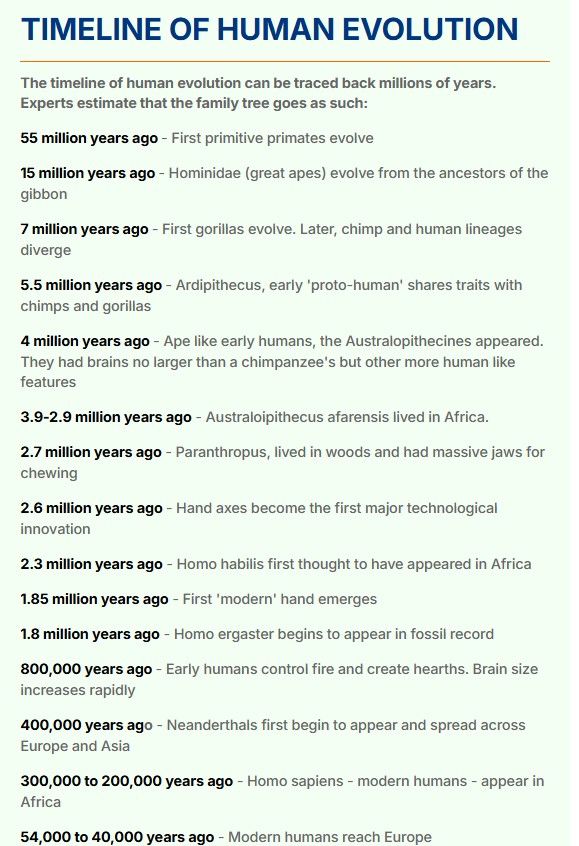 TIMELINE OF HUMAN EVOLUTION

The timeline of human evolution can be traced back millions of years. Experts estimate that the family tree goes as such:

55 million years ago - First primitive primates evolve

15 million years ago - Hominidae (great apes) evolve from the ancestors of the gibbon

7 million years ago - First gorillas evolve. Later, chimp and human lineages diverge

5.5 million years ago - Ardipithecus, early 'proto-human' shares traits with chimps and gorillas

4 million years ago - Ape like early humans, the Australopithecines appeared. They had brains no larger than a chimpanzee's but other more human like features

3.9-2.9 million years ago - Australoipithecus afarensis lived in Africa.

2.7 million years ago - Paranthropus, lived in woods and had massive jaws for chewing

2.6 million years ago - Hand axes become the first major technological innovation

2.3 million years ago - Homo habilis first thought to have appeared in Africa

1.85 million years ago - First 'modern' hand emerges

1.8 million years ago - Homo ergaster begins to appear in fossil record

800,000 years ago - Early humans control fire and create hearths. Brain size increases rapidly

400,000 years ago - Neanderthals first begin to appear and spread across Europe and Asia

300,000 to 200,000 years ago - Homo sapiens - modern humans - appear in Africa

54,000 to 40,000 years ago - Modern humans reach Europe